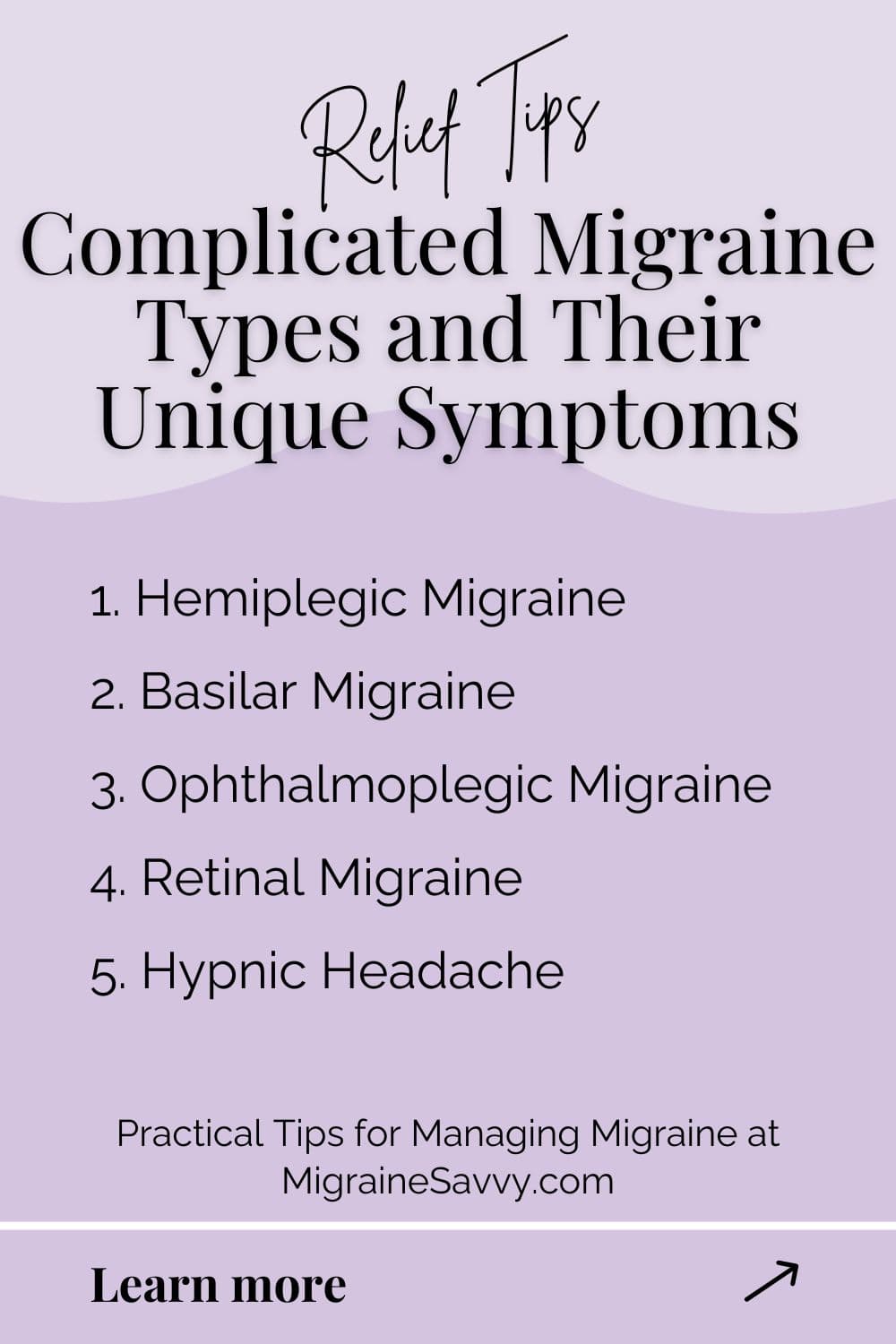 Relief Tips

Complicated Migraine Types and Their Unique Symptoms

1. Hemiplegic Migraine
2. Basilar Migraine
3. Ophthalmoplegic Migraine
4. Retinal Migraine
5. Hypnic Headache

Practical Tips for Managing Migraine at MigraineSavvy.com

Learn more